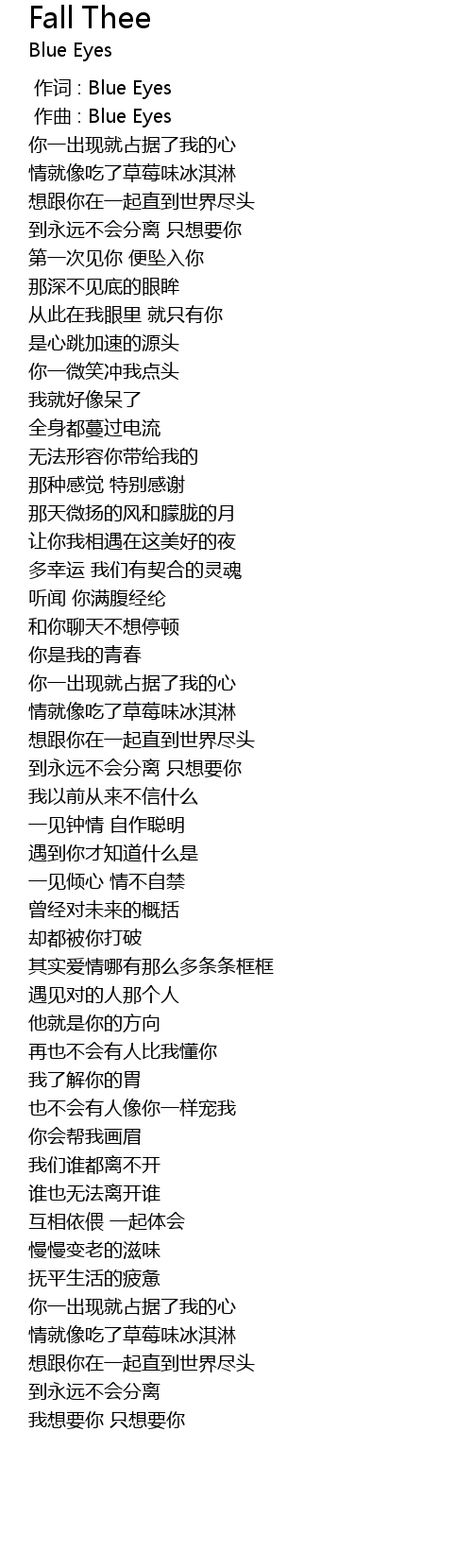 Fall Thee
Blue Eyes

作词 : Blue Eyes
作曲 : Blue Eyes
你一出现就占据了我的心
情就像吃了草莓味冰淇淋
想跟你在一起直到世界尽头
到永远不会分离 只想要你
第一次见你 便坠入你
那深不见底的眼眸
从此在我眼里 就只有你
是心跳加速的源头
你一微笑冲我点头
我就好像呆了
全身都蔓过电流
无法形容你带给我的
那种感觉 特别感谢
那天微扬的风和朦胧的月
让你我相遇在这美好的夜
多幸运 我们有契合的灵魂
听闻 你满腹经纶
和你聊天不想停顿
你是我的青春
你一出现就占据了我的心
情就像吃了草莓味冰淇淋
想跟你在一起直到世界尽头
到永远不会分离 只想要你
我以前从来不信什么
一见钟情 自作聪明
遇到你才知道什么是
一见倾心 情不自禁
曾经对未来的概括
却都被你打破
其实爱情哪有那么多条条框框
遇见对的人那个人
他就是你的方向
再也不会有人比我懂你
我了解你的胃
也不会有人像你一样宠我
你会帮我画眉
我们谁都离不开
谁也无法离开谁
互相依偎 一起体会
慢慢变老的滋味
抚平生活的疲惫
你一出现就占据了我的心
情就像吃了草莓味冰淇淋
想跟你在一起直到世界尽头
到永远不会分离
我想要你 只想要你